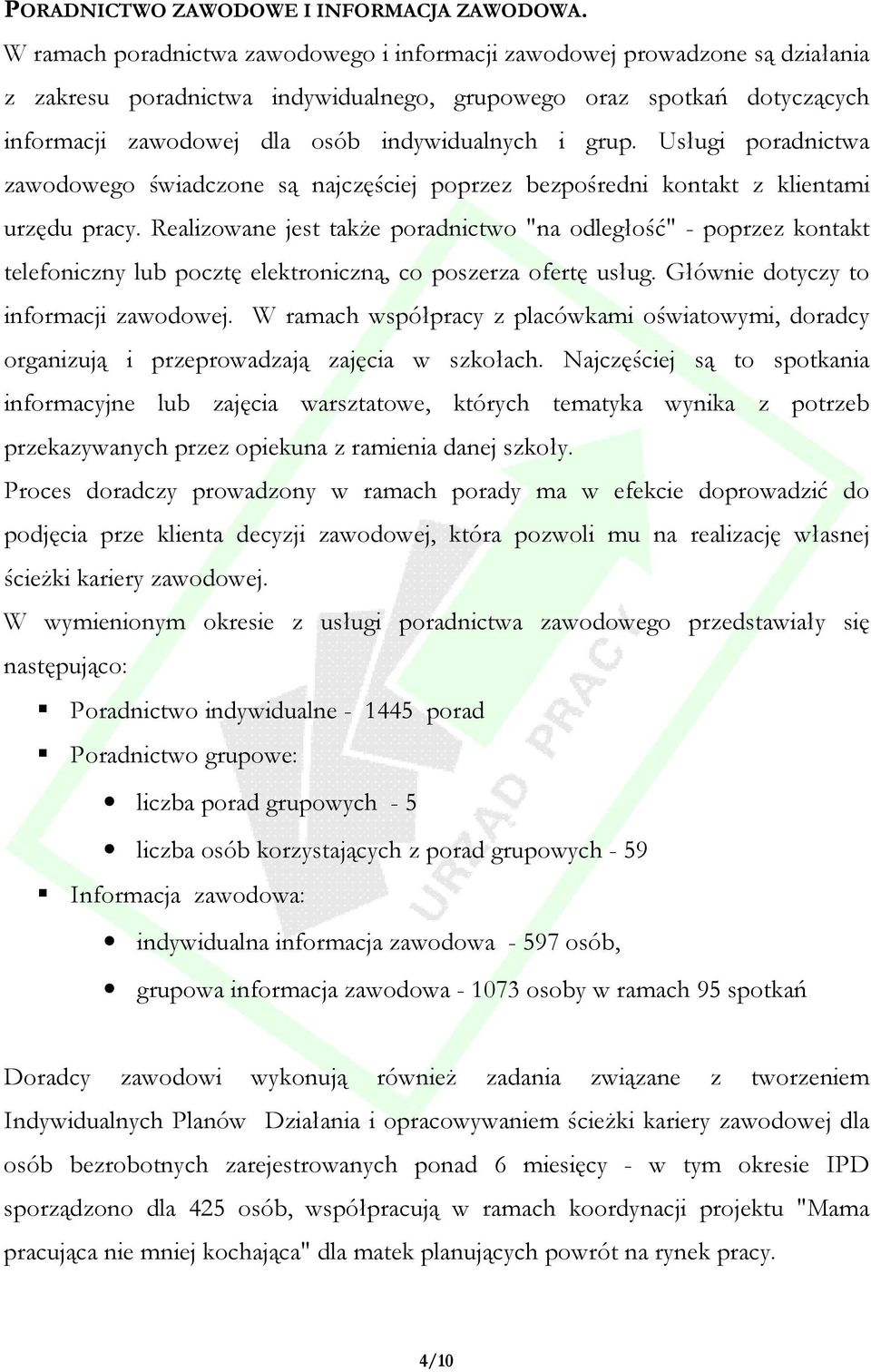 PORADNICTWO ZAWODOWE I INFORMACJA ZAWODOWA.

W ramach poradnictwa zawodowego i informacji zawodowej prowadzone są działania z zakresu poradnictwa indywidualnego, grupowego oraz spotkań dotyczących informacji zawodowej dla osób indywidualnych i grup. Usługi poradnictwa zawodowego świadczone są najczęściej poprzez bezpośredni kontakt z klientami urzędu pracy. Realizowane jest także poradnictwo "na odległość" - poprzez kontakt telefoniczny lub pocztę elektroniczną, co poszerza ofertę usług. Głównie dotyczy to informacji zawodowej. W ramach współpracy z placówkami oświatowymi, doradcy organizują i przeprowadzają zajęcia w szkołach. Najczęściej są to spotkania informacyjne lub zajęcia warsztatowe, których tematyka wynika z potrzeb przekazywanych przez opiekuna z ramienia danej szkoły.

Proces doradczy prowadzony w ramach porady ma w efekcie doprowadzić do podjęcia prze klienta decyzji zawodowej, która pozwoli mu na realizację własnej ścieżki kariery zawodowej.

W wymienionym okresie z usługi poradnictwa zawodowego przedstawiały się następująco:

Poradnictwo indywidualne - 1445 porad

Poradnictwo grupowe:

liczba porad grupowych - 5

liczba osób korzystających z porad grupowych - 59

Informacja zawodowa:

indywidualna informacja zawodowa - 597 osób,

grupowa informacja zawodowa - 1073 osoby w ramach 95 spotkań

Doradcy zawodowi wykonują również zadania związane z tworzeniem Indywidualnych Planów Działania i opracowywaniem ścieżki kariery zawodowej dla osób bezrobotnych zarejestrowanych ponad 6 miesięcy - w tym okresie IPD sporządzono dla 425 osób, współpracują w ramach koordynacji projektu "Mama pracująca nie mniej kochająca" dla matek planujących powrót na rynek pracy.

URZĄD PRACY

4/10